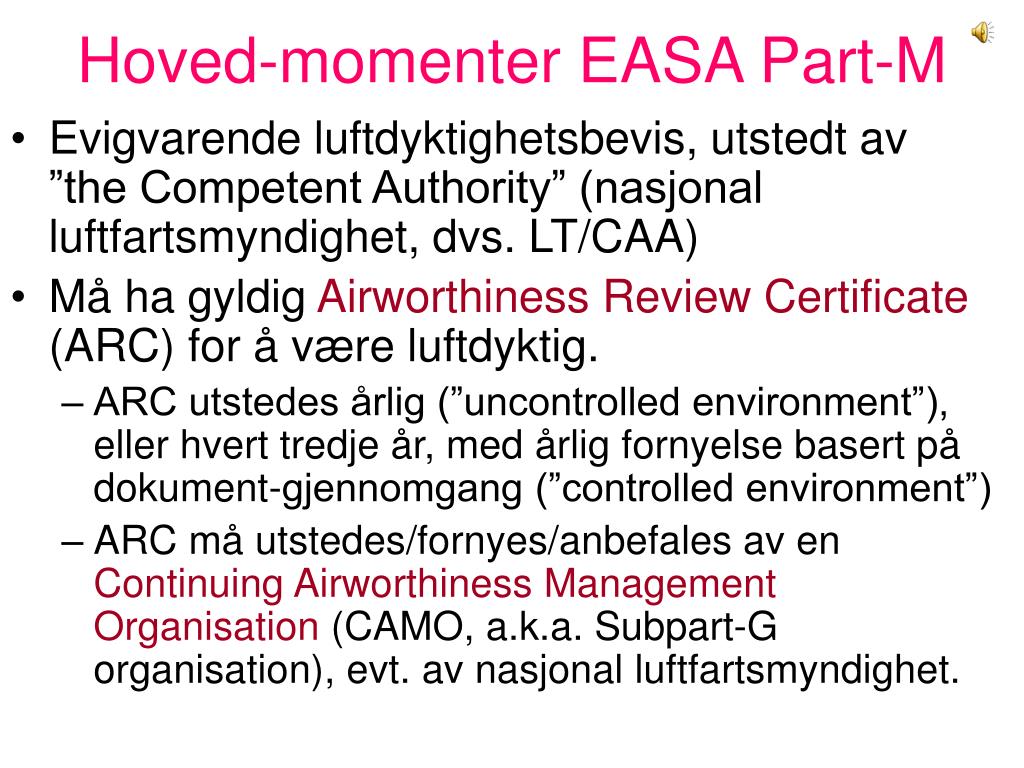 Hoved-momenter EASA Part-M

• Evigvarende luftdyktighetsbevis, utstedt av ”the Competent Authority” (nasjonal luftfartsmyndighet, dvs. LT/CAA)

• Må ha gyldig Airworthiness Review Certificate (ARC) for å være luftdyktig.

– ARC utstedes årlig (”uncontrolled environment”), eller hvert tredje år, med årlig fornyelse basert på dokument-gjennomgang (”controlled environment”)

– ARC må utstedes/fornyes/anbefales av en Continuing Airworthiness Management Organisation (CAMO, a.k.a. Subpart-G organisation), evt. av nasjonal luftfartsmyndighet.